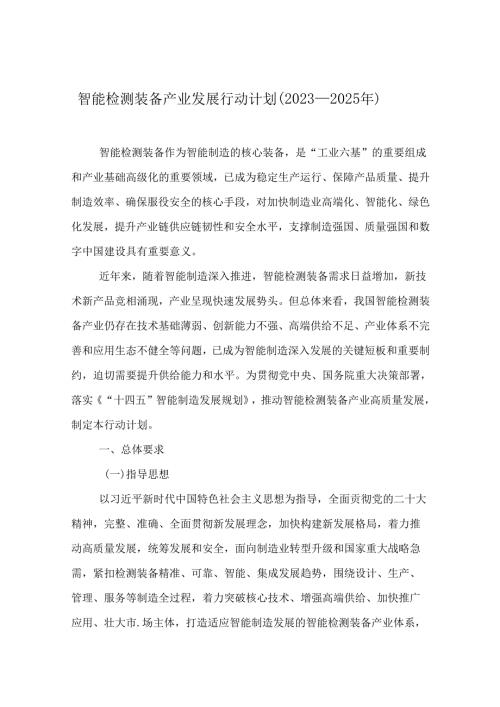 智能检测装备产业发展行动计划(2023—2025年)

智能检测装备作为智能制造的核心装备，是“工业六基”的重要组成和产业基础高级化的重要领域，已成为稳定生产运行、保障产品质量、提升制造效率、确保服役安全的核心手段，对加快制造业高端化、智能化、绿色化发展，提升产业链供应链韧性和安全水平，支撑制造强国、质量强国和数字中国建设具有重要意义。

近年来，随着智能制造深入推进，智能检测装备需求日益增加，新技术新产品竞相涌现，产业呈现快速发展势头。但总体来看，我国智能检测装备产业仍存在技术基础薄弱、创新能力不强、高端供给不足、产业体系不完善和应用生态不健全等问题，已成为智能制造深入发展的关键短板和重要制约，迫切需要提升供给能力和水平。为贯彻党中央、国务院重大决策部署，落实《“十四五”智能制造发展规划》，推动智能检测装备产业高质量发展，制定本行动计划。

一、总体要求

(一)指导思想

以习近平新时代中国特色社会主义思想为指导，全面贯彻党的二十大精神，完整、准确、全面贯彻新发展理念，加快构建新发展格局，着力推动高质量发展，统筹发展和安全，面向制造业转型升级和国家重大战略急需，紧扣检测装备精准、可靠、智能、集成发展趋势，围绕设计、生产、管理、服务等制造全过程，着力突破核心技术、增强高端供给、加快推广应用、壮大市.场主体，打造适应智能制造发展的智能检测装备产业体系，